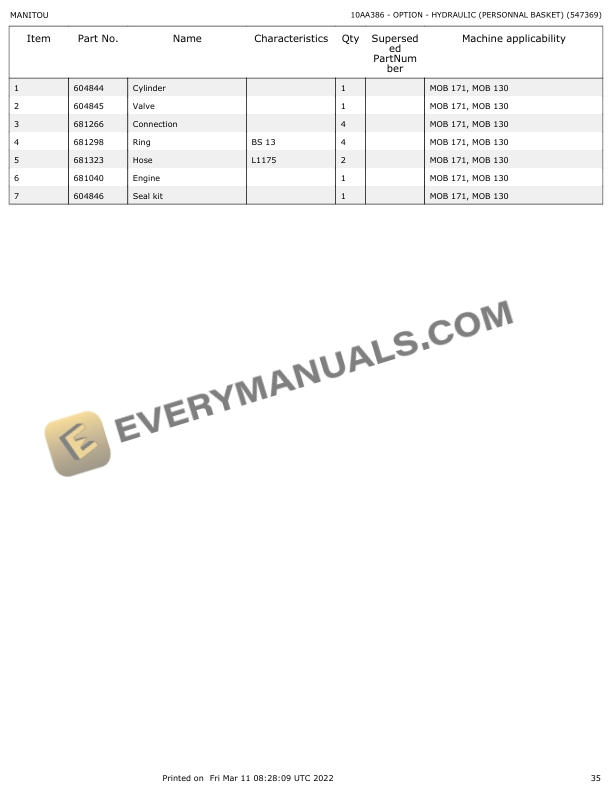 MANITOU

10AA386 - OPTION - HYDRAULIC (PERSONNAL BASKET) (547369)

| Item | Part No. | Name | Characteristics | Qty | Superseded PartNumber | Machine applicability |
|---|---|---|---|---|---|---|
| 1 | 604844 | Cylinder | | 1 | | MOB 171, MOB 130 |
| 2 | 604845 | Valve | | 1 | | MOB 171, MOB 130 |
| 3 | 681266 | Connection | | 4 | | MOB 171, MOB 130 |
| 4 | 681298 | Ring | BS 13 | 4 | | MOB 171, MOB 130 |
| 5 | 681323 | Hose | L1175 | 2 | | MOB 171, MOB 130 |
| 6 | 681040 | Engine | | 1 | | MOB 171, MOB 130 |
| 7 | 604846 | Seal kit | | 1 | | MOB 171, MOB 130 |

Printed on Fri Mar 11 08:28:09 UTC 2022

35

EVERYMANUALS.COM